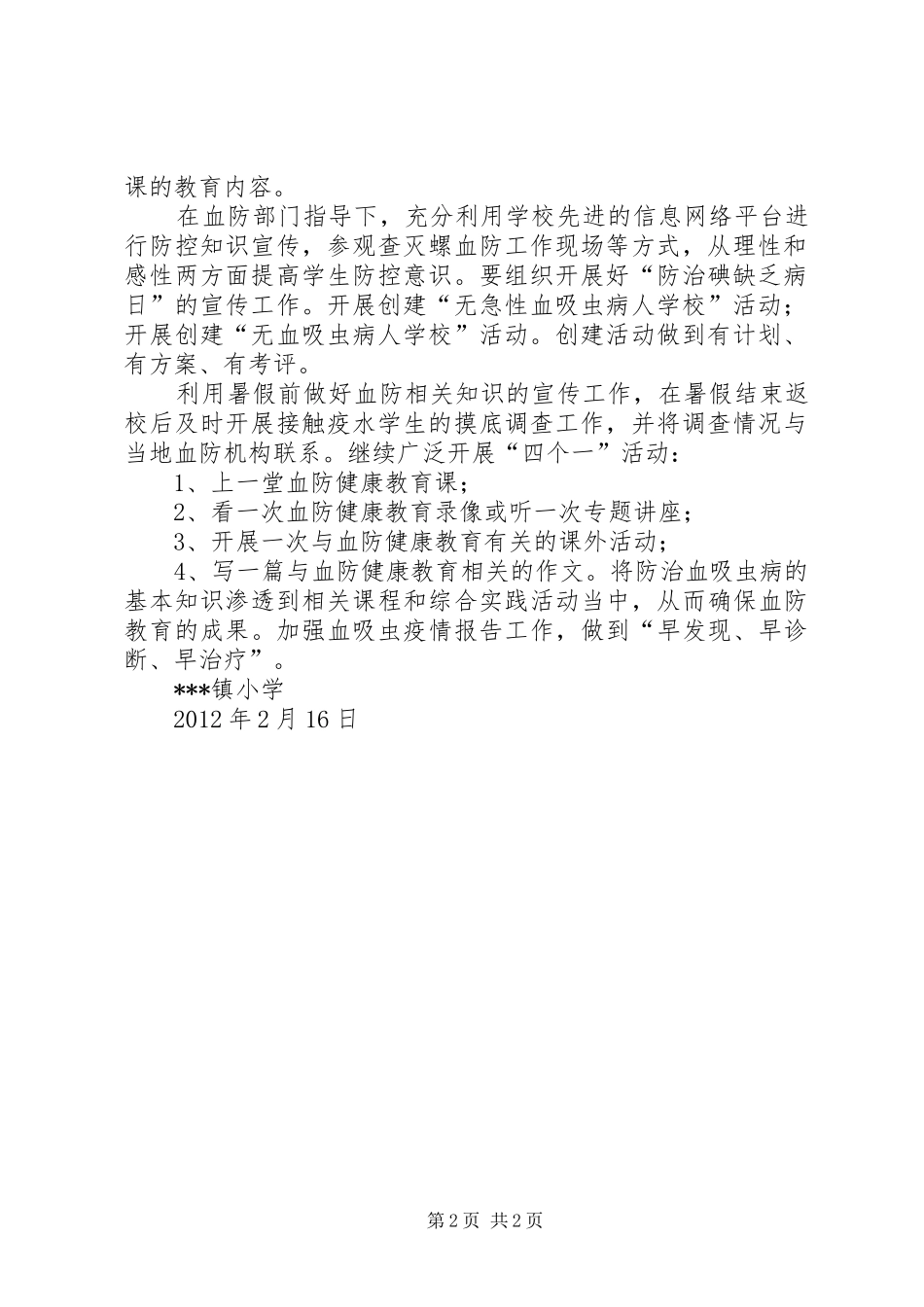 课的教育内容。

在血防部门指导下，充分利用学校先进的信息网络平台进行防控知识宣传，参观查灭螺血防工作现场等方式，从理性和感性两方面提高学生防控意识。要组织开展好“防治碘缺乏病日”的宣传工作。开展创建“无急性血吸虫病人学校”活动；开展创建“无血吸虫病人学校”活动。创建活动做到有计划、有方案、有考评。

利用暑假前做好血防相关知识的宣传工作，在暑假结束返校后及时开展接触疫水学生的摸底调查工作，并将调查情况与当地血防机构联系。继续广泛开展“四个一”活动：

1、上一堂血防健康教育课；

2、看一次血防健康教育录像或听一次专题讲座；

3、开展一次与血防健康教育有关的课外活动；

4、写一篇与血防健康教育相关的作文。将防治血吸虫病的基本知识渗透到相关课程和综合实践活动当中，从而确保血防教育的成果。加强血吸虫疫情报告工作，做到“早发现、早诊断、早治疗”。

***镇小学

2012 年 2 月 16 日

第 2 页 共 2 页